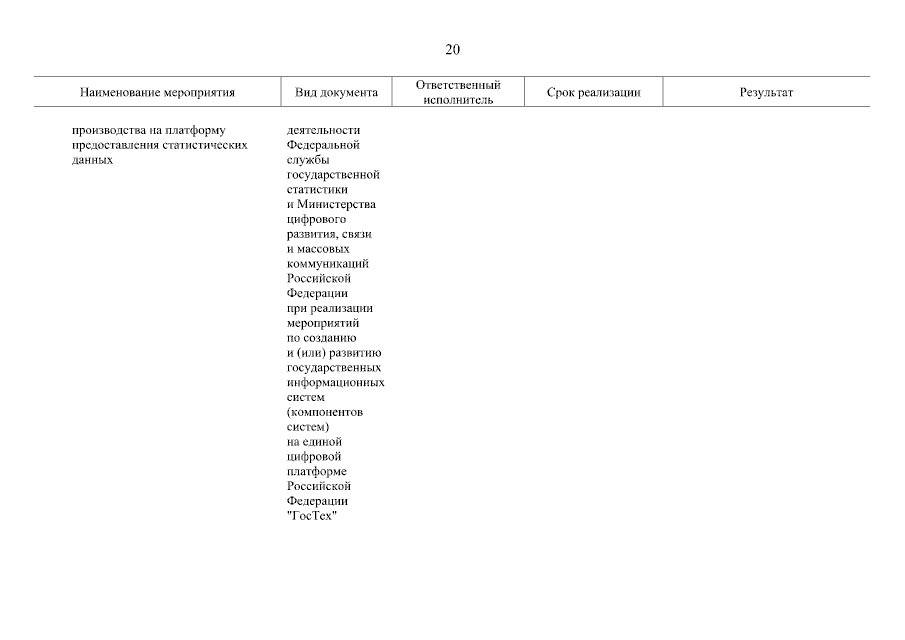 20

| Наименование мероприятия | Вид документа | Ответственный исполнитель | Срок реализации | Результат |
|---|---|---|---|---|
| производства на платформу предоставления статистических данных | деятельности Федеральной службы государственной статистики и Министерства цифрового развития, связи и массовых коммуникаций Российской Федерации при реализации мероприятий по созданию и (или) развитию государственных информационных систем (компонентов систем) на единой цифровой платформе Российской Федерации "ГосТех" | | | |